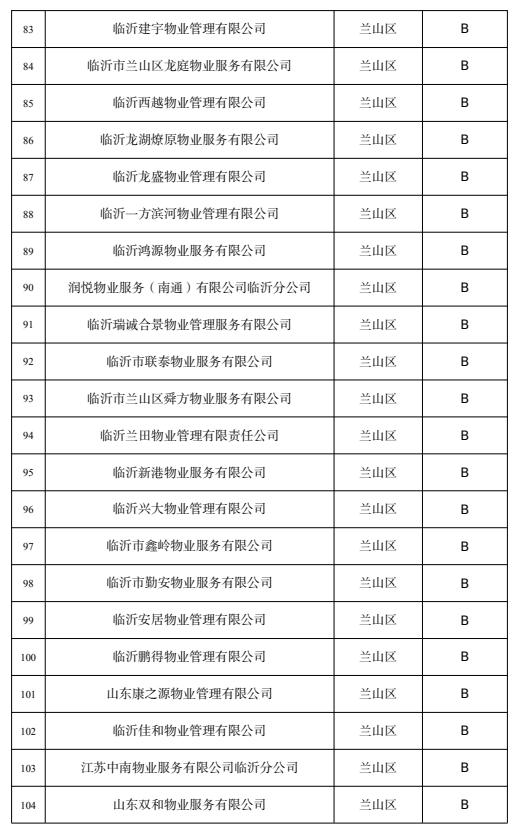 | 83 | 临沂建宇物业管理有限公司 | 兰山区 | B |
|---|---|---|---|
| 84 | 临沂市兰山区龙庭物业服务有限公司 | 兰山区 | B |
| 85 | 临沂西越物业管理有限公司 | 兰山区 | B |
| 86 | 临沂龙湖燎原物业服务有限公司 | 兰山区 | B |
| 87 | 临沂龙盛物业管理有限公司 | 兰山区 | B |
| 88 | 临沂一方滨河物业管理有限公司 | 兰山区 | B |
| 89 | 临沂鸿源物业服务有限公司 | 兰山区 | B |
| 90 | 润悦物业服务（南通）有限公司临沂分公司 | 兰山区 | B |
| 91 | 临沂瑞诚合景物业管理服务有限公司 | 兰山区 | B |
| 92 | 临沂市联泰物业服务有限公司 | 兰山区 | B |
| 93 | 临沂市兰山区舜方物业服务有限公司 | 兰山区 | B |
| 94 | 临沂兰田物业管理有限责任公司 | 兰山区 | B |
| 95 | 临沂新港物业服务有限公司 | 兰山区 | B |
| 96 | 临沂兴大物业管理有限公司 | 兰山区 | B |
| 97 | 临沂市鑫岭物业服务有限公司 | 兰山区 | B |
| 98 | 临沂市勤安物业服务有限公司 | 兰山区 | B |
| 99 | 临沂安居物业管理有限公司 | 兰山区 | B |
| 100 | 临沂鹏得物业管理有限公司 | 兰山区 | B |
| 101 | 山东康之源物业管理有限公司 | 兰山区 | B |
| 102 | 临沂佳和物业管理有限公司 | 兰山区 | B |
| 103 | 江苏中南物业服务有限公司临沂分公司 | 兰山区 | B |
| 104 | 山东双和物业服务有限公司 | 兰山区 | B |